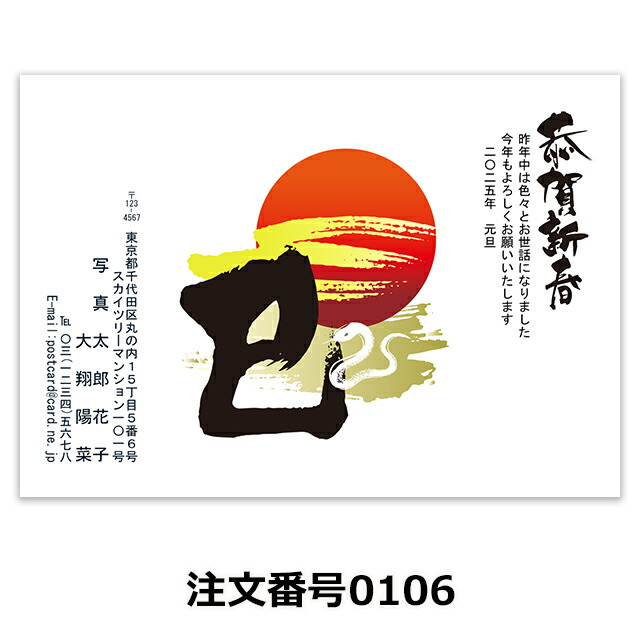 恭賀新春

昨年中は色々とお世話になりました
今年もよろしくお願いいたします
二〇二五年　元旦

巳

〒123-4567
東京都千代田区丸の内15丁目5番6号
スカイツリーマンション一〇一号
写真　太郎　花子
大翔　陽菜
TEL 〇三(一二三四)五六七八
E-mail:postcard@card.ne.jp

注文番号0106